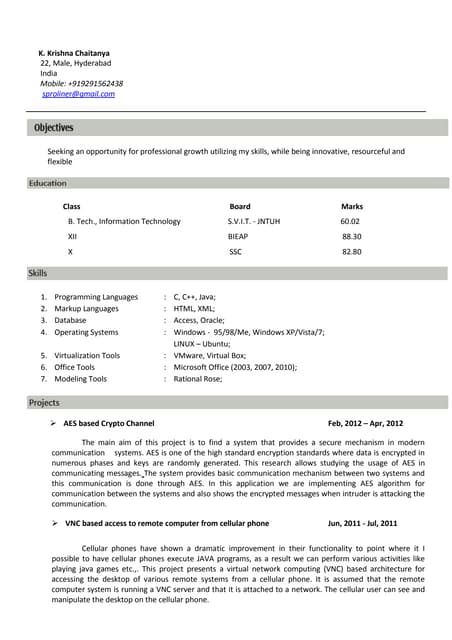 K. Krishna Chaitanya
22, Male, Hyderabad
India
Mobile: +919291562438
sproliner@gmail.com

Objectives

Seeking an opportunity for professional growth utilizing my skills, while being innovative, resourceful and flexible

Education

| Class | Board | Marks |
|---|---|---|
| B. Tech., Information Technology | S.V.I.T. - JNTUH | 60.02 |
| XII | BIEAP | 88.30 |
| X | SSC | 82.80 |

Skills

1. Programming Languages : C, C++, Java;
2. Markup Languages : HTML, XML;
3. Database : Access, Oracle;
4. Operating Systems : Windows - 95/98/Me, Windows XP/Vista/7; LINUX – Ubuntu;
5. Virtualization Tools : VMware, Virtual Box;
6. Office Tools : Microsoft Office (2003, 2007, 2010);
7. Modeling Tools : Rational Rose;

Projects

➢ AES based Crypto Channel Feb, 2012 – Apr, 2012

The main aim of this project is to find a system that provides a secure mechanism in modern communication systems. AES is one of the high standard encryption standards where data is encrypted in numerous phases and keys are randomly generated. This research allows studying the usage of AES in communicating messages. The system provides basic communication mechanism between two systems and this communication is done through AES. In this application we are implementing AES algorithm for communication between the systems and also shows the encrypted messages when intruder is attacking the communication.

➢ VNC based access to remote computer from cellular phone Jun, 2011 - Jul, 2011

Cellular phones have shown a dramatic improvement in their functionality to point where it I possible to have cellular phones execute JAVA programs, as a result we can perform various activities like playing java games etc.,. This project presents a virtual network computing (VNC) based architecture for accessing the desktop of various remote systems from a cellular phone. It is assumed that the remote computer system is running a VNC server and that it is attached to a network. The cellular user can see and manipulate the desktop on the cellular phone.